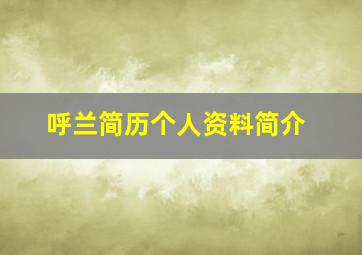 呼兰简历个人资料简介